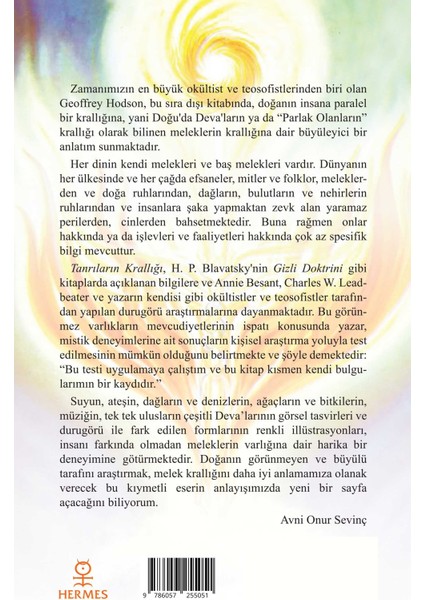 Zamanımızın en büyük okültist ve teosofistlerinden biri olan Geoffrey Hodson, bu sıra dışı kitabında, doğanın insana paralel bir krallığına, yani Doğu'da Deva'ların ya da "Parlak Olanların" krallığı olarak bilinen meleklerin krallığına dair büyüleyici bir anlatım sunmaktadır.

Her dinin kendi melekleri ve baş melekleri vardır. Dünyanın her ülkesinde ve her çağda efsaneler, mitler ve folklor, meleklerden ve doğa ruhlarından, dağların, bulutların ve nehirlerin ruhlarından ve insanlara şaka yapmaktan zevk alan yaramaz perilerden, cinlerden bahsetmektedir. Buna rağmen onlar hakkında ya da işlevleri ve faaliyetleri hakkında çok az spesifik bilgi mevcuttur.

Tanrıların Krallığı, H. P. Blavatsky'nin Gizli Doktrini gibi kitaplarda açıklanan bilgilere ve Annie Besant, Charles W. Leadbeater ve yazarın kendisi gibi okültistler ve teosofistler tarafından yapılan durugörü araştırmalarına dayanmaktadır. Bu görünmez varlıkların mevcudiyetlerinin ispatı konusunda yazar, mistik deneyimlerine ait sonuçların kişisel araştırma yoluyla test edilmesinin mümkün olduğunu belirtmekte ve şöyle demektedir: "Bu testi uygulamaya çalıştım ve bu kitap kısmen kendi bulgularımın bir kaydıdır."

Suyun, ateşin, dağların ve denizlerin, ağaçların ve bitkilerin, müziğin, tek tek ulusların çeşitli Deva'larının görsel tasvirleri ve durugörü ile fark edilen formlarının renkli illüstrasyonları, insanı farkında olmadan meleklerin varlığına dair harika bir deneyimine götürmektedir. Doğanın görünmeyen ve büyülü tarafını araştırmak, melek krallığını daha iyi anlamamıza olanak verecek bu kıymetli eserin anlayışımızda yeni bir sayfa açacağını biliyorum.

Avni Onur Sevinç

HERMES

9 786057 255051